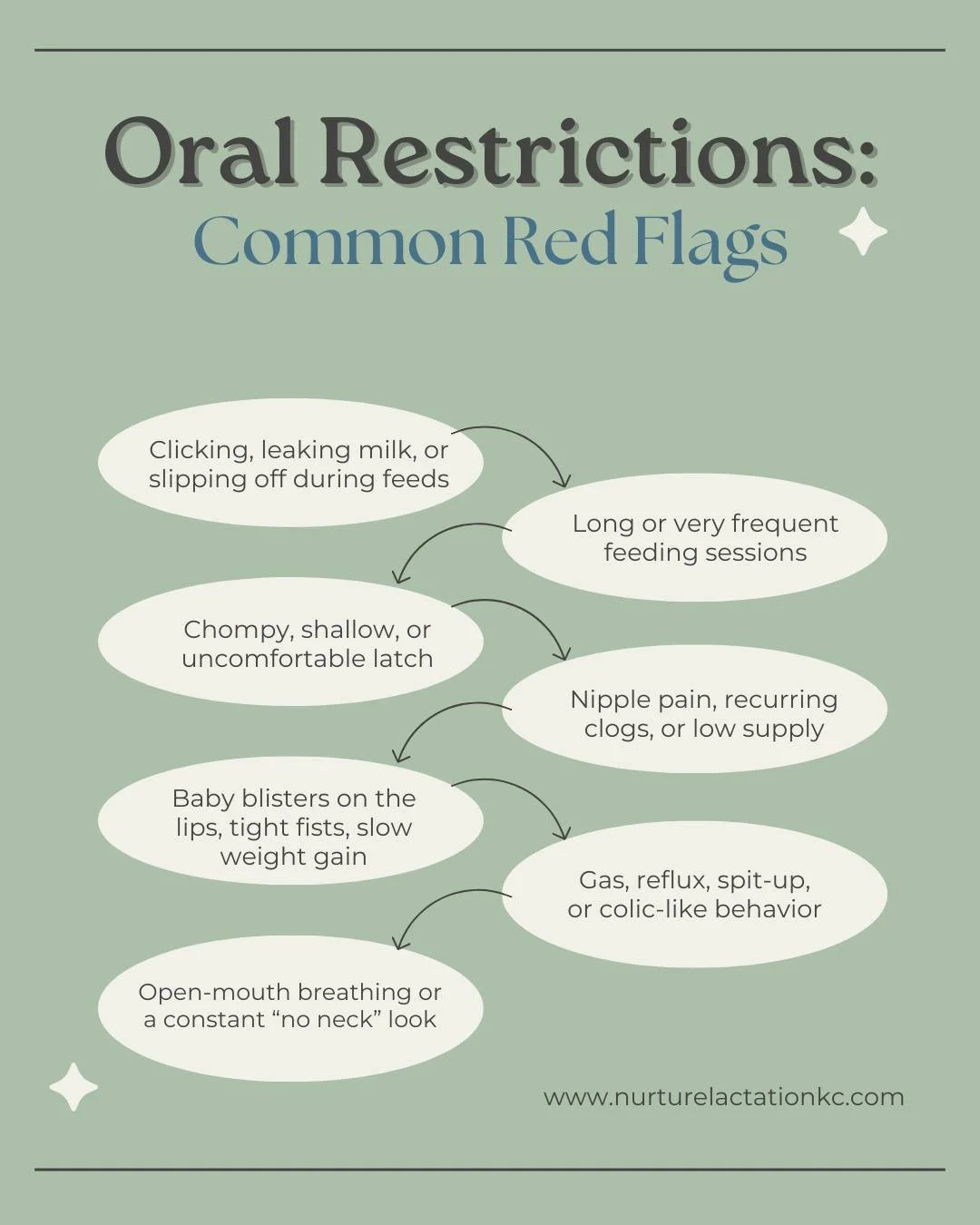 Oral Restrictions:
Common Red Flags

Clicking, leaking milk, or slipping off during feeds

Long or very frequent feeding sessions

Chompy, shallow, or uncomfortable latch

Nipple pain, recurring clogs, or low supply

Baby blisters on the lips, tight fists, slow weight gain

Gas, reflux, spit-up, or colic-like behavior

Open-mouth breathing or a constant “no neck” look

www.nurturelactationkc.com